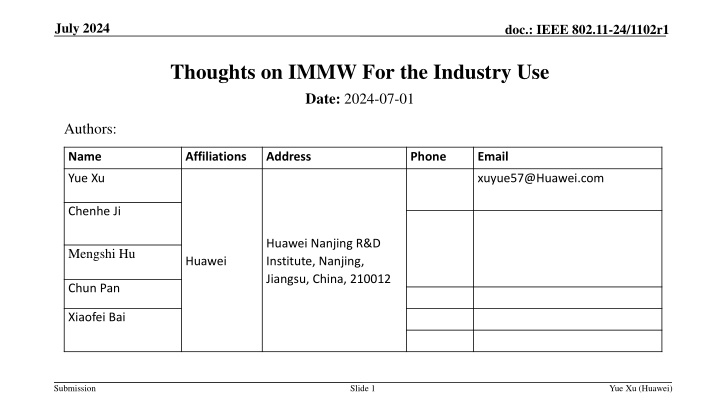 July 2024

doc.: IEEE 802.11-24/1102r1

Thoughts on IMMW For the Industry Use

Date: 2024-07-01

Authors:

| Name | Affiliations | Address | Phone | Email |
|---|---|---|---|---|
| Yue Xu | Huawei | Huawei Nanjing R&D Institute, Nanjing, Jiangsu, China, 210012 | | xuyue57@Huawei.com |
| Chenhe Ji | | | | |
| Mengshi Hu | | | | |
| Chun Pan | | | | |
| Xiaofei Bai | | | | |

Submission

Slide 1

Yue Xu (Huawei)